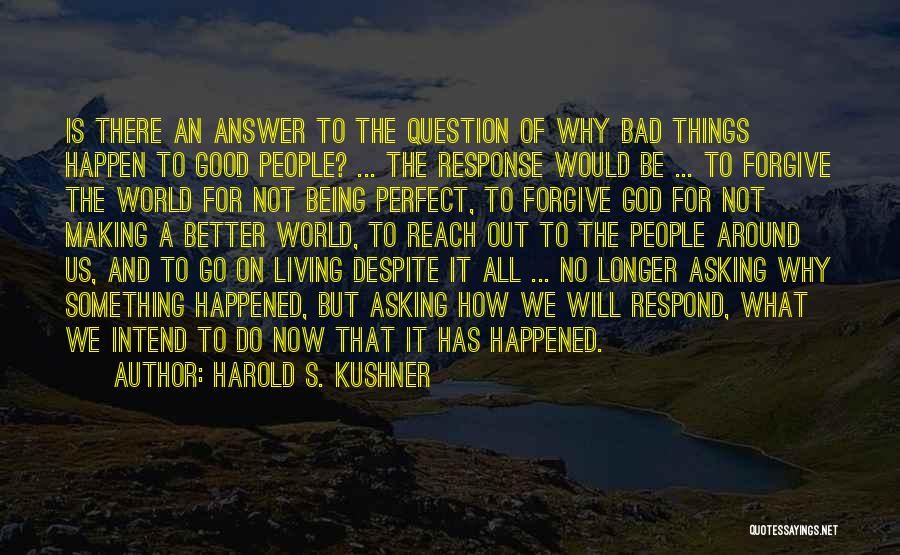 IS THERE AN ANSWER TO THE QUESTION OF WHY BAD THINGS HAPPEN TO GOOD PEOPLE? ... THE RESPONSE WOULD BE ... TO FORGIVE THE WORLD FOR NOT BEING PERFECT, TO FORGIVE GOD FOR NOT MAKING A BETTER WORLD, TO REACH OUT TO THE PEOPLE AROUND US, AND TO GO ON LIVING DESPITE IT ALL ... NO LONGER ASKING WHY SOMETHING HAPPENED, BUT ASKING HOW WE WILL RESPOND, WHAT WE INTEND TO DO NOW THAT IT HAS HAPPENED.

AUTHOR: HAROLD S. KUSHNER

QUOTESSAYINGS.NET